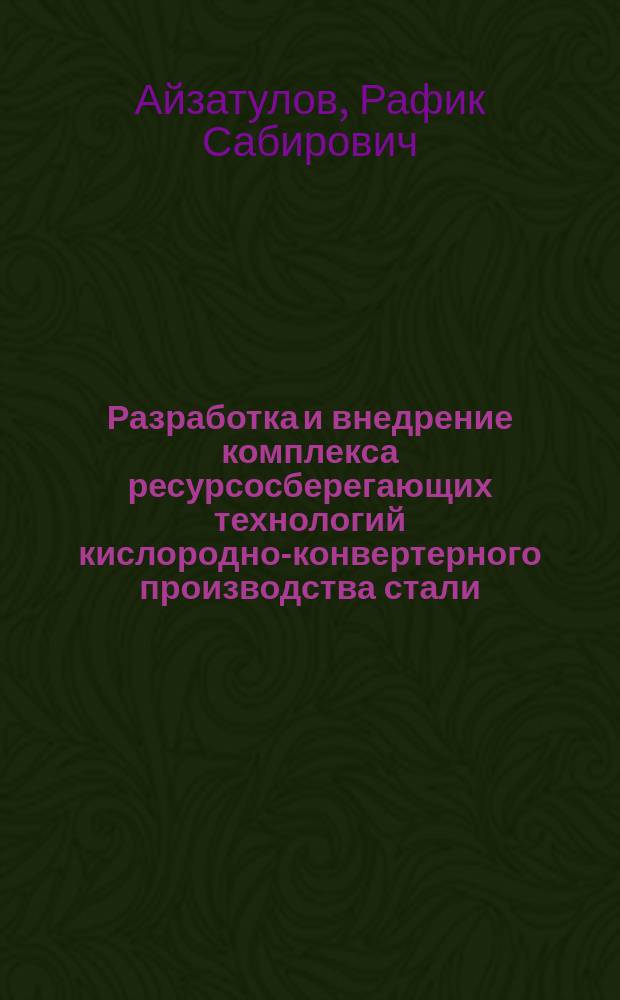 Айзатулов, Рафик Сабирович

Разработка и внедрение комплекса ресурсосберегающих технологий кислородно-конвертерного производства стали